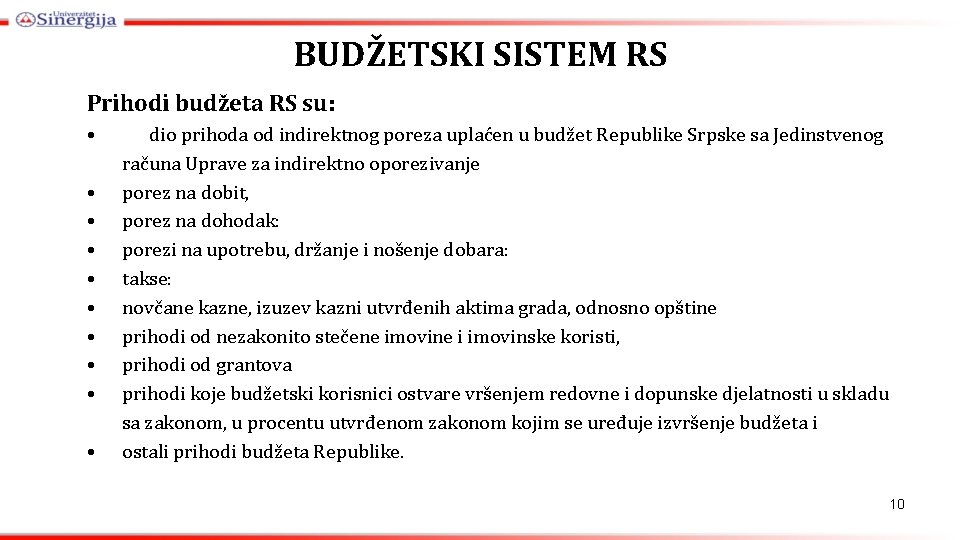 Univerzitet Sinergija

BUDŽETSKI SISTEM RS

Prihodi budžeta RS su:

• dio prihoda od indirektnog poreza uplaćen u budžet Republike Srpske sa Jedinstvenog računa Uprave za indirektno oporezivanje
• porez na dobit,
• porez na dohodak:
• porezi na upotrebu, držanje i nošenje dobara:
• takse:
• novčane kazne, izuzev kazni utvrđenih aktima grada, odnosno opštine
• prihodi od nezakonito stečene imovine i imovinske koristi,
• prihodi od grantova
• prihodi koje budžetski korisnici ostvare vršenjem redovne i dopunske djelatnosti u skladu sa zakonom, u procentu utvrđenom zakonom kojim se uređuje izvršenje budžeta i
• ostali prihodi budžeta Republike.

10